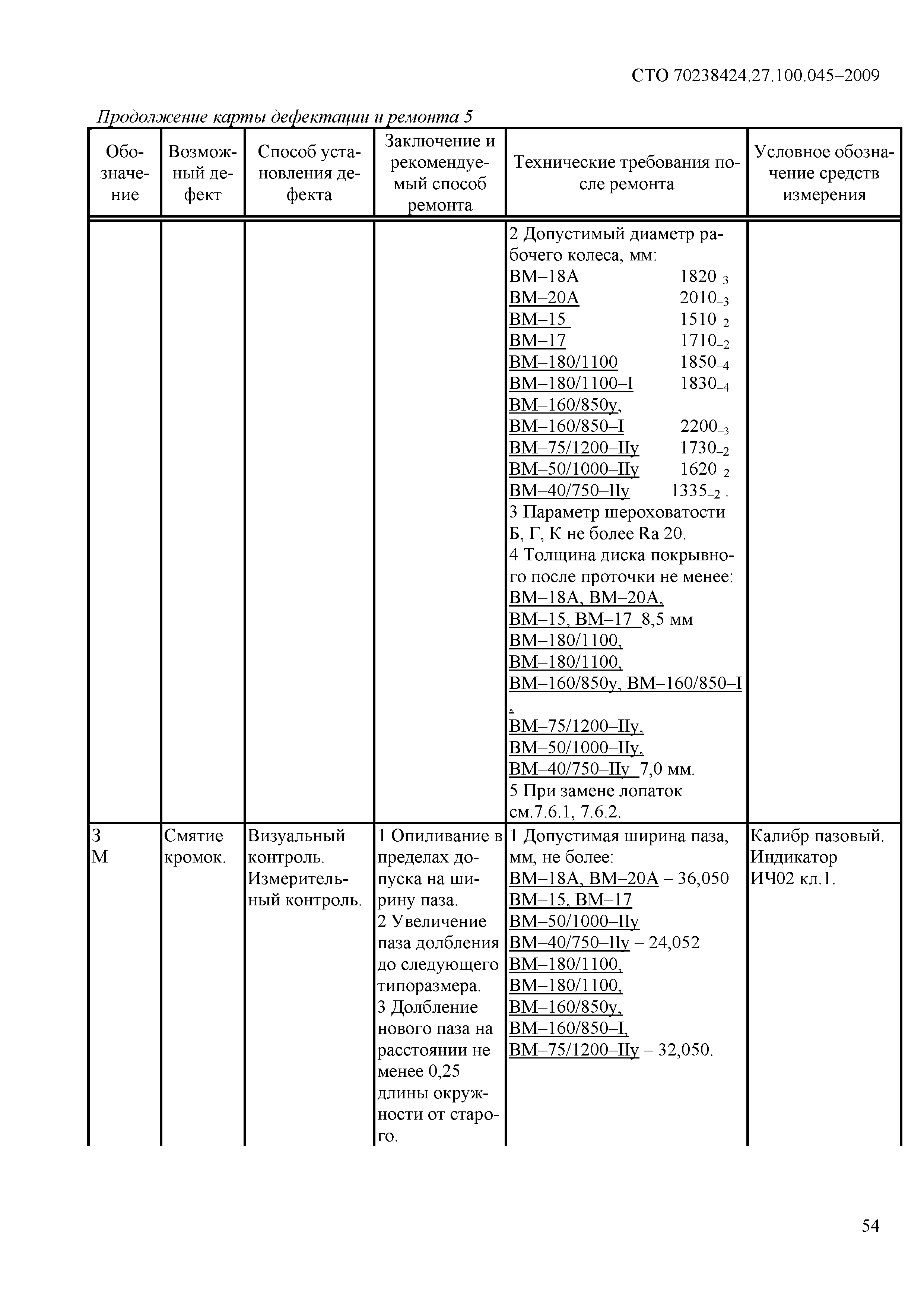 СТО 70238424.27.100.045–2009

Продолжение карты дефектации и ремонта 5

| Обозначение | Возможный дефект | Способ установления дефекта | Заключение и рекомендуемый способ ремонта | Технические требования после ремонта | Условное обозначение средств измерения |
|---|---|---|---|---|---|
| | | | | 2 Допустимый диаметр рабочего колеса, мм: ВМ–18А $1820_{-3}$ ВМ–20А $2010_{-3}$ ВМ–15 $1510_{-2}$ ВМ–17 $1710_{-2}$ ВМ–180/1100 $1850_{-4}$ ВМ–180/1100–I $1830_{-4}$ ВМ–160/850у, ВМ–160/850–I $2200_{-3}$ ВМ–75/1200–IIу $1730_{-2}$ ВМ–50/1000–IIу $1620_{-2}$ ВМ–40/750–IIу $1335_{-2}$ . 3 Параметр шероховатости Б, Г, К не более Ra 20. 4 Толщина диска покрывного после проточки не менее: ВМ–18А, ВМ–20А, ВМ–15, ВМ–17 8,5 мм ВМ–180/1100, ВМ–180/1100, ВМ–160/850у, ВМ–160/850–I , ВМ–75/1200–IIу, ВМ–50/1000–IIу, ВМ–40/750–IIу 7,0 мм. 5 При замене лопаток см.7.6.1, 7.6.2. | |
| З М | Смятие кромок. | Визуальный контроль. Измерительный контроль. | 1 Опиливание в пределах допуска на ширину паза. 2 Увеличение паза долбления до следующего типоразмера. 3 Долбление нового паза на расстоянии не менее 0,25 длины окружности от старого. | 1 Допустимая ширина паза, мм, не более: ВМ–18А, ВМ–20А – 36,050 ВМ–15, ВМ–17 ВМ–50/1000–IIу ВМ–40/750–IIу – 24,052 ВМ–180/1100, ВМ–180/1100, ВМ–160/850у, ВМ–160/850–I, ВМ–75/1200–IIу – 32,050. | Калибр пазовый. Индикатор ИЧ02 кл.1. |

54